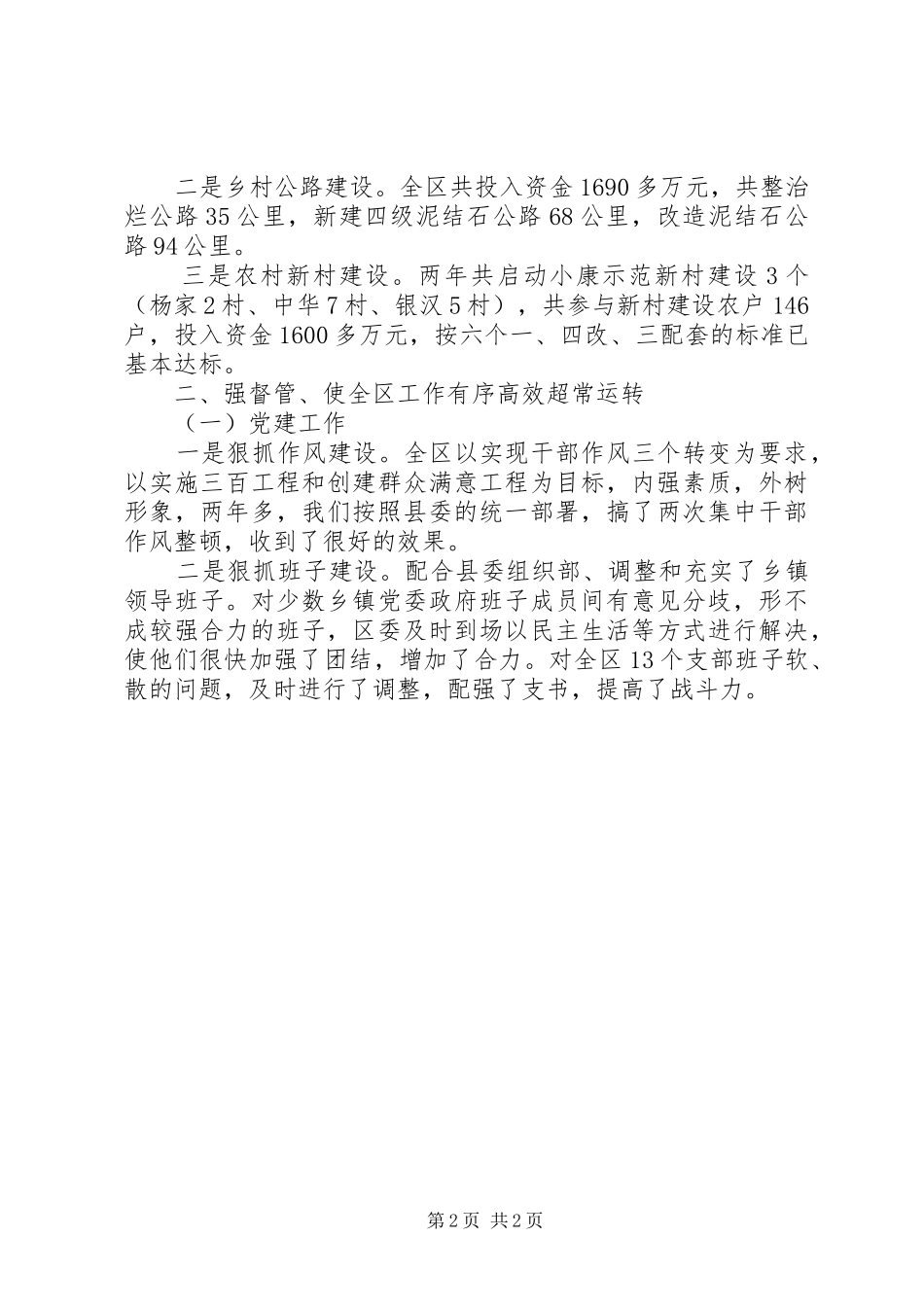 二是乡村公路建设。全区共投入资金1690多万元，共整治烂公路35公里，新建四级泥结石公路68公里，改造泥结石公路94公里。

三是农村新村建设。两年共启动小康示范新村建设3个（杨家2村、中华7村、银汉5村），共参与新村建设农户146户，投入资金1600多万元，按六个一、四改、三配套的标准已基本达标。

二、强督管、使全区工作有序高效超常运转

（一）党建工作

一是狠抓作风建设。全区以实现干部作风三个转变为要求，以实施三百工程和创建群众满意工程为目标，内强素质，外树形象，两年多，我们按照县委的统一部署，搞了两次集中干部作风整顿，收到了很好的效果。

二是狠抓班子建设。配合县委组织部、调整和充实了乡镇领导班子。对少数乡镇党委政府班子成员间有意见分歧，形不成较强合力的班子，区委及时到场以民主生活等方式进行解决，使他们很快加强了团结，增加了合力。对全区13个支部班子软、散的问题，及时进行了调整，配强了支书，提高了战斗力。

第2页 共2页